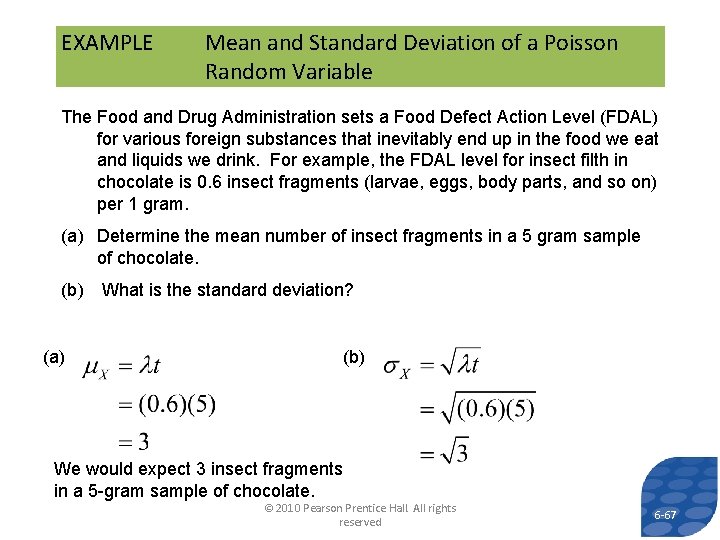 EXAMPLE Mean and Standard Deviation of a Poisson Random Variable

The Food and Drug Administration sets a Food Defect Action Level (FDAL) for various foreign substances that inevitably end up in the food we eat and liquids we drink. For example, the FDAL level for insect filth in chocolate is 0.6 insect fragments (larvae, eggs, body parts, and so on) per 1 gram.

(a) Determine the mean number of insect fragments in a 5 gram sample of chocolate.

(b) What is the standard deviation?

(a) $\mu_X = \lambda t$
$= (0.6)(5)$
$= 3$

We would expect 3 insect fragments in a 5-gram sample of chocolate.

(b) $\sigma_X = \sqrt{\lambda t}$
$= \sqrt{(0.6)(5)}$
$= \sqrt{3}$

© 2010 Pearson Prentice Hall All rights reserved

6-67